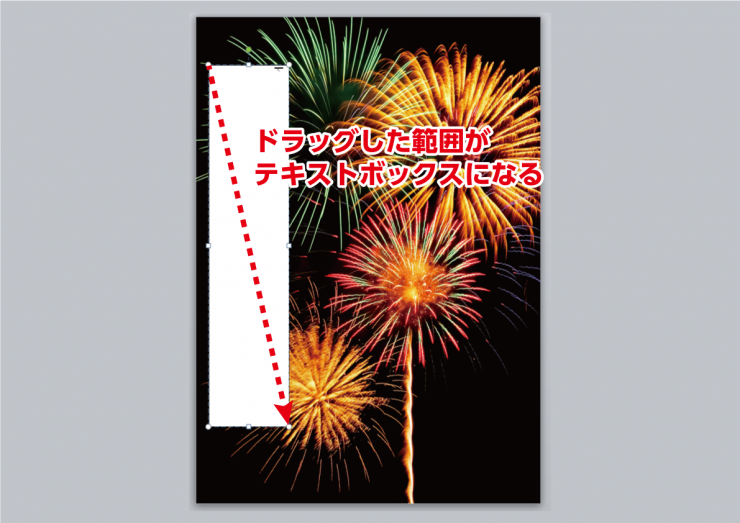 ドラッグした範囲が
テキストボックスになる